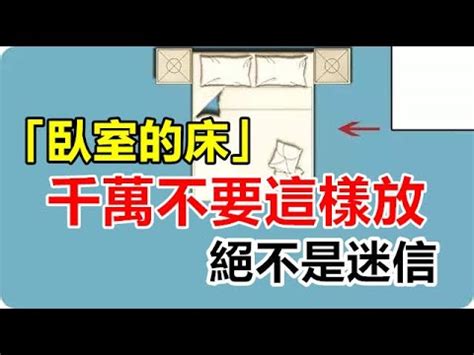 「臥室的床」
千萬不要這樣放
絕不是迷信